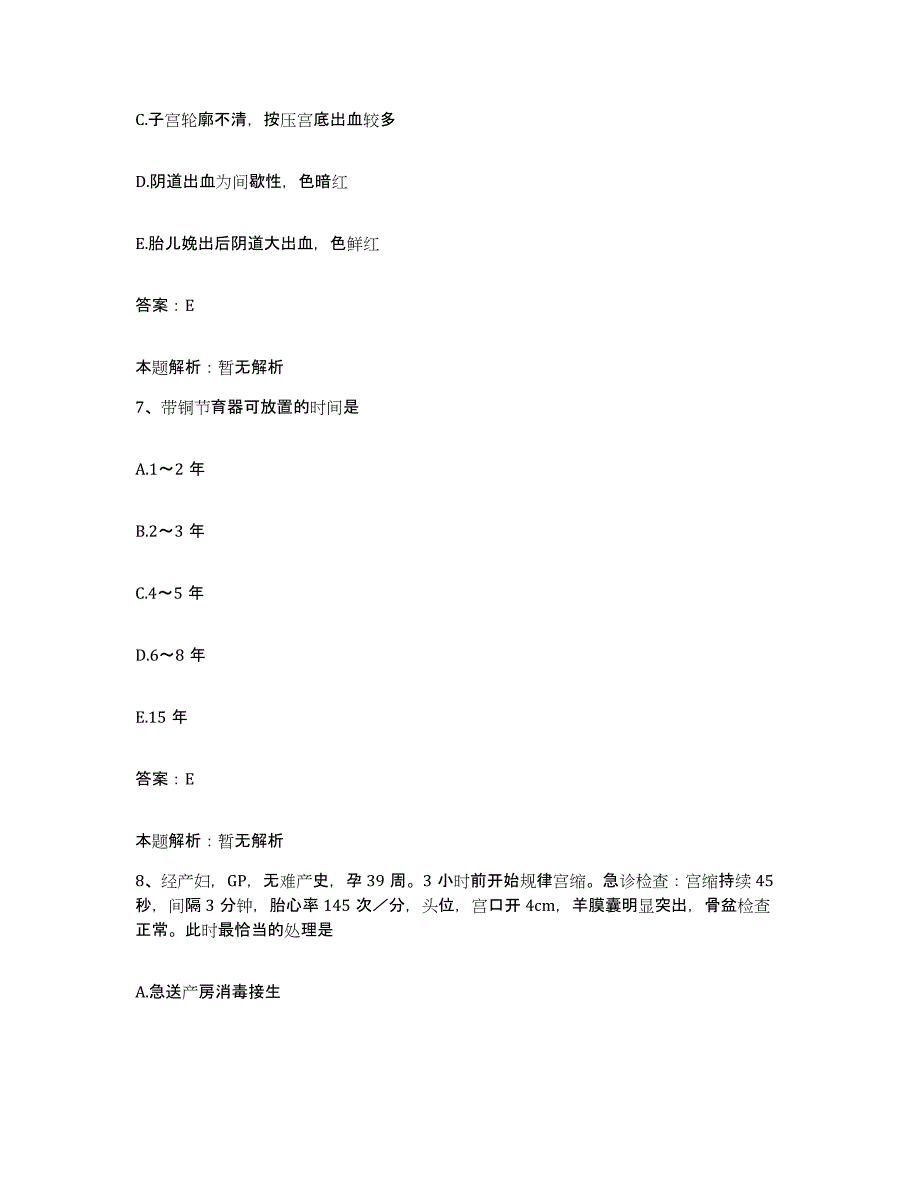 C.子宫轮廓不清，按压宫底出血较多

D.阴道出血为间歇性，色暗红

E.胎儿娩出后阴道大出血，色鲜红

答案：E

本题解析：暂无解析

7、带铜节育器可放置的时间是

A.1～2 年

B.2～3 年

C.4～5 年

D.6～8 年

E.15 年

答案：E

本题解析：暂无解析

8、经产妇，GP，无难产史，孕 39 周。3 小时前开始规律宫缩。急诊检查：宫缩持续 45 秒，间隔 3 分钟，胎心率 145 次／分，头位，宫口开 4cm，羊膜囊明显突出，骨盆检查正常。此时最恰当的处理是

A.急送产房消毒接生